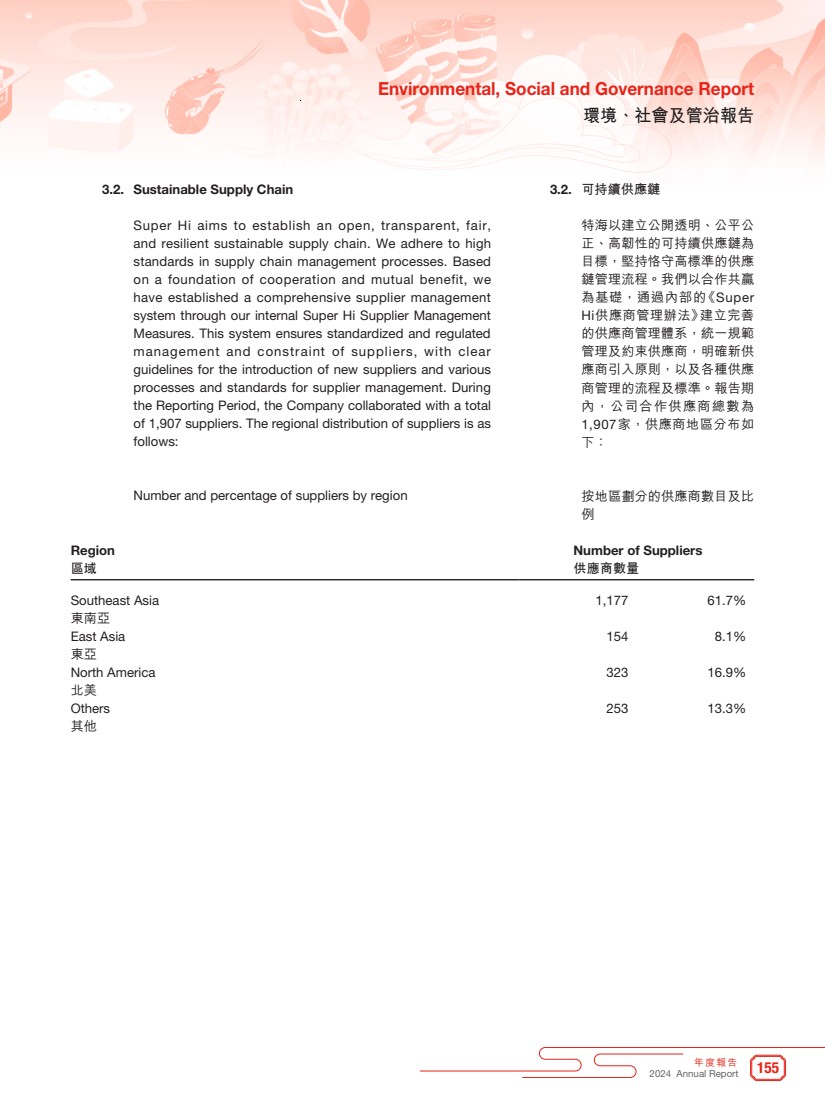 Environmental, Social and Governance Report
環境、社會及管治報告

3.2. Sustainable Supply Chain

Super Hi aims to establish an open, transparent, fair, and resilient sustainable supply chain. We adhere to high standards in supply chain management processes. Based on a foundation of cooperation and mutual benefit, we have established a comprehensive supplier management system through our internal Super Hi Supplier Management Measures. This system ensures standardized and regulated management and constraint of suppliers, with clear guidelines for the introduction of new suppliers and various processes and standards for supplier management. During the Reporting Period, the Company collaborated with a total of 1,907 suppliers. The regional distribution of suppliers is as follows:

Number and percentage of suppliers by region

3.2. 可持續供應鏈

特海以建立公開透明、公平公正、高韌性的可持續供應鏈為目標，堅持恪守高標準的供應鏈管理流程。我們以合作共贏為基礎，通過內部的《Super Hi供應商管理辦法》建立完善的供應商管理體系，統一規範管理及約束供應商，明確新供應商引入原則，以及各種供應商管理的流程及標準。報告期內，公司合作供應商總數為1,907家，供應商地區分布如下：

按地區劃分的供應商數目及比例

| Region 區域 | Number of Suppliers 供應商數量 | |
|---|---|---|
| Southeast Asia 東南亞 | 1,177 | 61.7% |
| East Asia 東亞 | 154 | 8.1% |
| North America 北美 | 323 | 16.9% |
| Others 其他 | 253 | 13.3% |

年度報告
2024 Annual Report 155